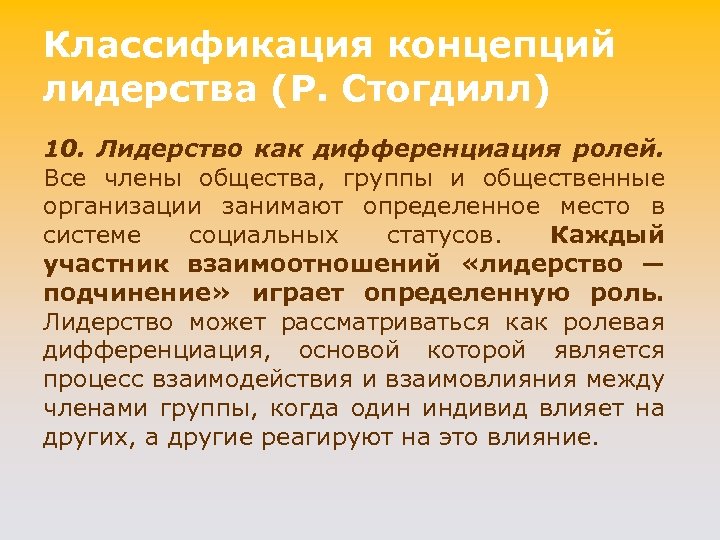 Классификация концепций лидерства (Р. Стогдилл)

10. Лидерство как дифференциация ролей. Все члены общества, группы и общественные организации занимают определенное место в системе социальных статусов. Каждый участник взаимоотношений «лидерство — подчинение» играет определенную роль. Лидерство может рассматриваться как ролевая дифференциация, основой которой является процесс взаимодействия и взаимовлияния между членами группы, когда один индивид влияет на других, а другие реагируют на это влияние.